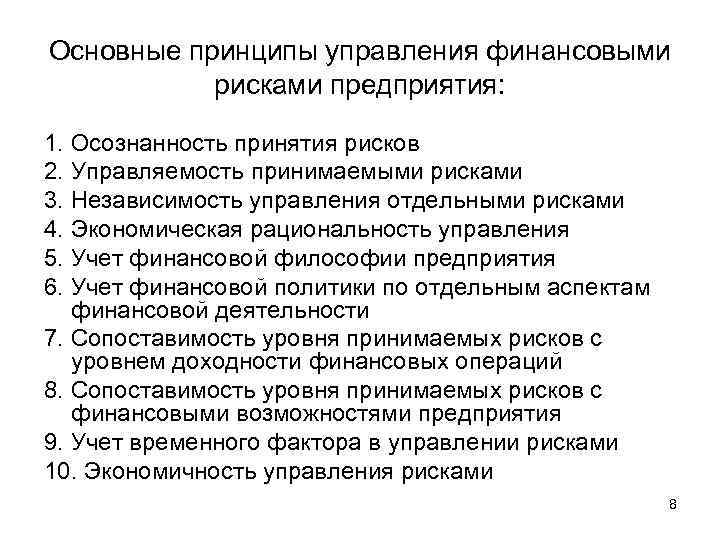 Основные принципы управления финансовыми рисками предприятия:

1. Осознанность принятия рисков
2. Управляемость принимаемыми рисками
3. Независимость управления отдельными рисками
4. Экономическая рациональность управления
5. Учет финансовой философии предприятия
6. Учет финансовой политики по отдельным аспектам финансовой деятельности
7. Сопоставимость уровня принимаемых рисков с уровнем доходности финансовых операций
8. Сопоставимость уровня принимаемых рисков с финансовыми возможностями предприятия
9. Учет временного фактора в управлении рисками
10. Экономичность управления рисками

8